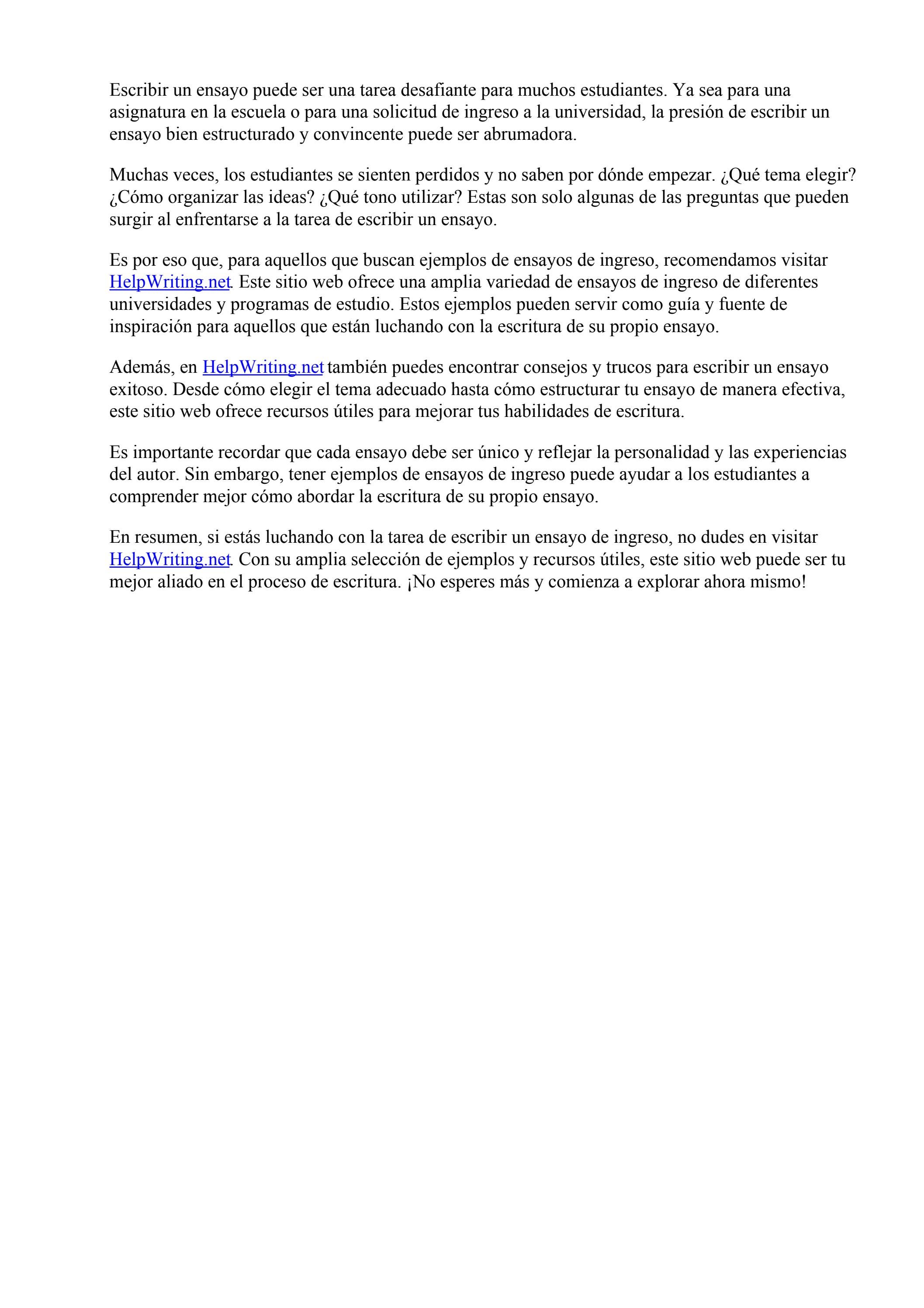 Escribir un ensayo puede ser una tarea desafiante para muchos estudiantes. Ya sea para una asignatura en la escuela o para una solicitud de ingreso a la universidad, la presión de escribir un ensayo bien estructurado y convincente puede ser abrumadora.

Muchas veces, los estudiantes se sienten perdidos y no saben por dónde empezar. ¿Qué tema elegir? ¿Cómo organizar las ideas? ¿Qué tono utilizar? Estas son solo algunas de las preguntas que pueden surgir al enfrentarse a la tarea de escribir un ensayo.

Es por eso que, para aquellos que buscan ejemplos de ensayos de ingreso, recomendamos visitar HelpWriting.net. Este sitio web ofrece una amplia variedad de ensayos de ingreso de diferentes universidades y programas de estudio. Estos ejemplos pueden servir como guía y fuente de inspiración para aquellos que están luchando con la escritura de su propio ensayo.

Además, en HelpWriting.net también puedes encontrar consejos y trucos para escribir un ensayo exitoso. Desde cómo elegir el tema adecuado hasta cómo estructurar tu ensayo de manera efectiva, este sitio web ofrece recursos útiles para mejorar tus habilidades de escritura.

Es importante recordar que cada ensayo debe ser único y reflejar la personalidad y las experiencias del autor. Sin embargo, tener ejemplos de ensayos de ingreso puede ayudar a los estudiantes a comprender mejor cómo abordar la escritura de su propio ensayo.

En resumen, si estás luchando con la tarea de escribir un ensayo de ingreso, no dudes en visitar HelpWriting.net. Con su amplia selección de ejemplos y recursos útiles, este sitio web puede ser tu mejor aliado en el proceso de escritura. ¡No esperes más y comienza a explorar ahora mismo!